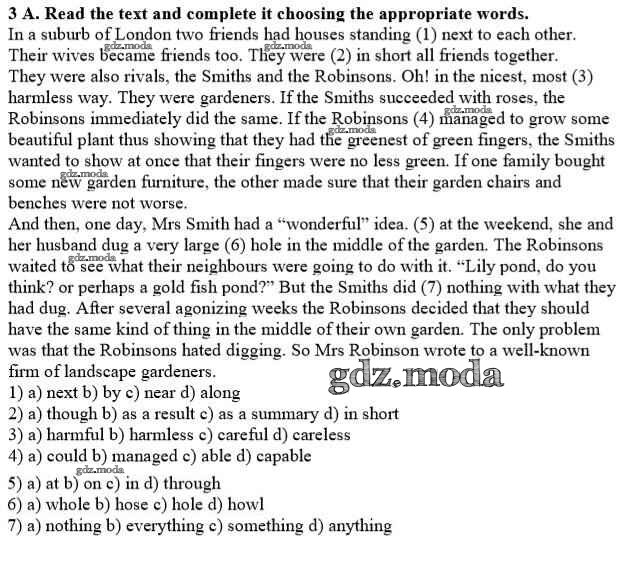 3 A. Read the text and complete it choosing the appropriate words.
In a suburb of London two friends had houses standing (1) next to each other. Their wives became friends too. They were (2) in short all friends together. They were also rivals, the Smiths and the Robinsons. Oh! in the nicest, most (3) harmless way. They were gardeners. If the Smiths succeeded with roses, the Robinsons immediately did the same. If the Robinsons (4) managed to grow some beautiful plant thus showing that they had the greenest of green fingers, the Smiths wanted to show at once that their fingers were no less green. If one family bought some new garden furniture, the other made sure that their garden chairs and benches were not worse.
And then, one day, Mrs Smith had a "wonderful" idea. (5) at the weekend, she and her husband dug a very large (6) hole in the middle of the garden. The Robinsons waited to see what their neighbours were going to do with it. "Lily pond, do you think? or perhaps a gold fish pond?" But the Smiths did (7) nothing with what they had dug. After several agonizing weeks the Robinsons decided that they should have the same kind of thing in the middle of their own garden. The only problem was that the Robinsons hated digging. So Mrs Robinson wrote to a well-known firm of landscape gardeners.
gdz.moda
1) a) next b) by c) near d) along
2) a) though b) as a result c) as a summary d) in short
3) a) harmful b) harmless c) careful d) careless
4) a) could b) managed c) able d) capable
5) a) at b) on c) in d) through
6) a) whole b) hose c) hole d) howl
7) a) nothing b) everything c) something d) anything